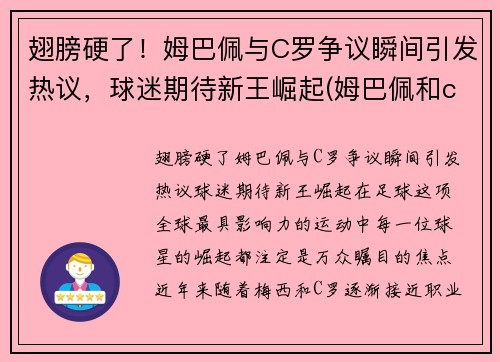 翅膀硬了！姆巴佩与C罗争议瞬间引发热议，球迷期待新王崛起(姆巴佩和c

翅膀硬了姆巴佩与C罗争议瞬间引发热议球迷期待新王崛起在足球这项全球最具影响力的运动中每一位球星的崛起都注定是万众瞩目的焦点近年来随着梅西和C罗逐渐接近职业